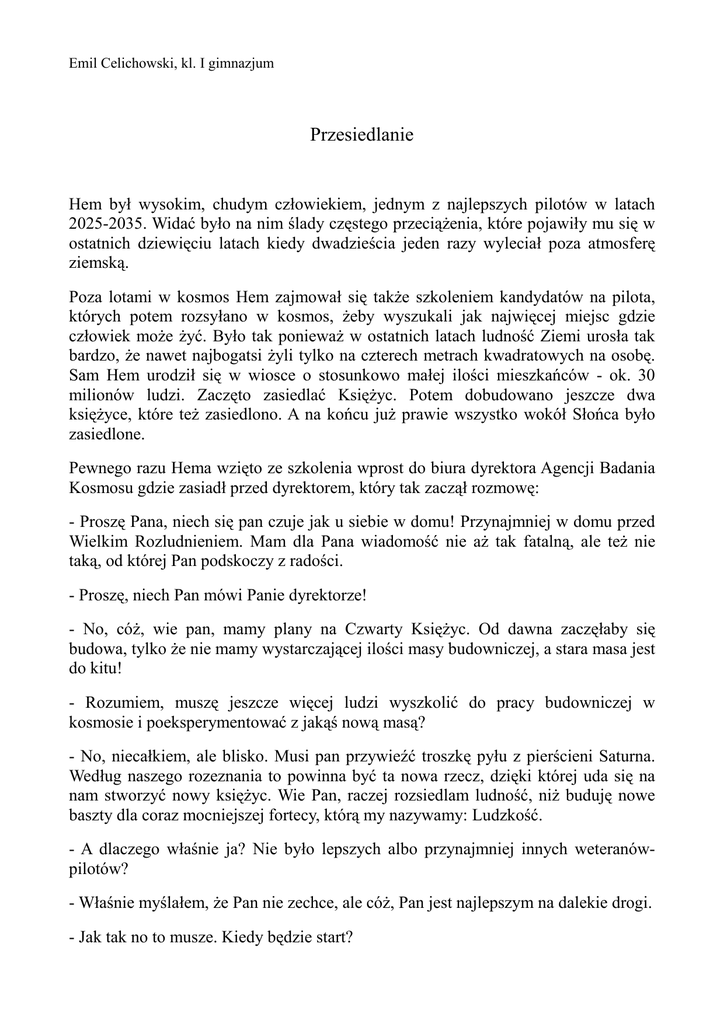 Emil Celichowski, kl. I gimnazjum

Przesiedlanie

Hem był wysokim, chudym człowiekiem, jednym z najlepszych pilotów w latach 2025-2035. Widać było na nim ślady częstego przeciążenia, które pojawiły mu się w ostatnich dziewięciu latach kiedy dwadzieścia jeden razy wyleciał poza atmosferę ziemską.

Poza lotami w kosmos Hem zajmował się także szkoleniem kandydatów na pilota, których potem rozsyłano w kosmos, żeby wyszukali jak najwięcej miejsc gdzie człowiek może żyć. Było tak ponieważ w ostatnich latach ludność Ziemi urosła tak bardzo, że nawet najbogatsi żyli tylko na czterech metrach kwadratowych na osobę. Sam Hem urodził się w wiosce o stosunkowo małej ilości mieszkańców - ok. 30 milionów ludzi. Zaczęto zasiedlać Księżyc. Potem dobudowano jeszcze dwa księżyce, które też zasiedlono. A na końcu już prawie wszystko wokół Słońca było zasiedlone.

Pewnego razu Hema wzięto ze szkolenia wprost do biura dyrektora Agencji Badania Kosmosu gdzie zasiadł przed dyrektorem, który tak zaczął rozmowę:

- Proszę Pana, niech się pan czuje jak u siebie w domu! Przynajmniej w domu przed Wielkim Rozludnieniem. Mam dla Pana wiadomość nie aż tak fatalną, ale też nie taką, od której Pan podskoczy z radości.

- Proszę, niech Pan mówi Panie dyrektorze!

- No, cóż, wie pan, mamy plany na Czwarty Księżyc. Od dawna zaczęłaby się budowa, tylko że nie mamy wystarczającej ilości masy budowniczej, a stara masa jest do kitu!

- Rozumiem, muszę jeszcze więcej ludzi wyszkolić do pracy budowniczej w kosmosie i poeksperymentować z jakąś nową masą?

- No, niecałkiem, ale blisko. Musi pan przywieźć troszkę pyłu z pierścieni Saturna. Według naszego rozeznania to powinna być ta nowa rzecz, dzięki której uda się na nam stworzyć nowy księżyc. Wie Pan, raczej rozsiedlam ludność, niż buduję nowe baszty dla coraz mocniejszej fortecy, którą my nazywamy: Ludzkość.

- A dlaczego właśnie ja? Nie było lepszych albo przynajmniej innych weteranów-pilotów?

- Właśnie myślałem, że Pan nie zechce, ale cóż, Pan jest najlepszym na dalekie drogi.

- Jak tak no to musze. Kiedy będzie start?